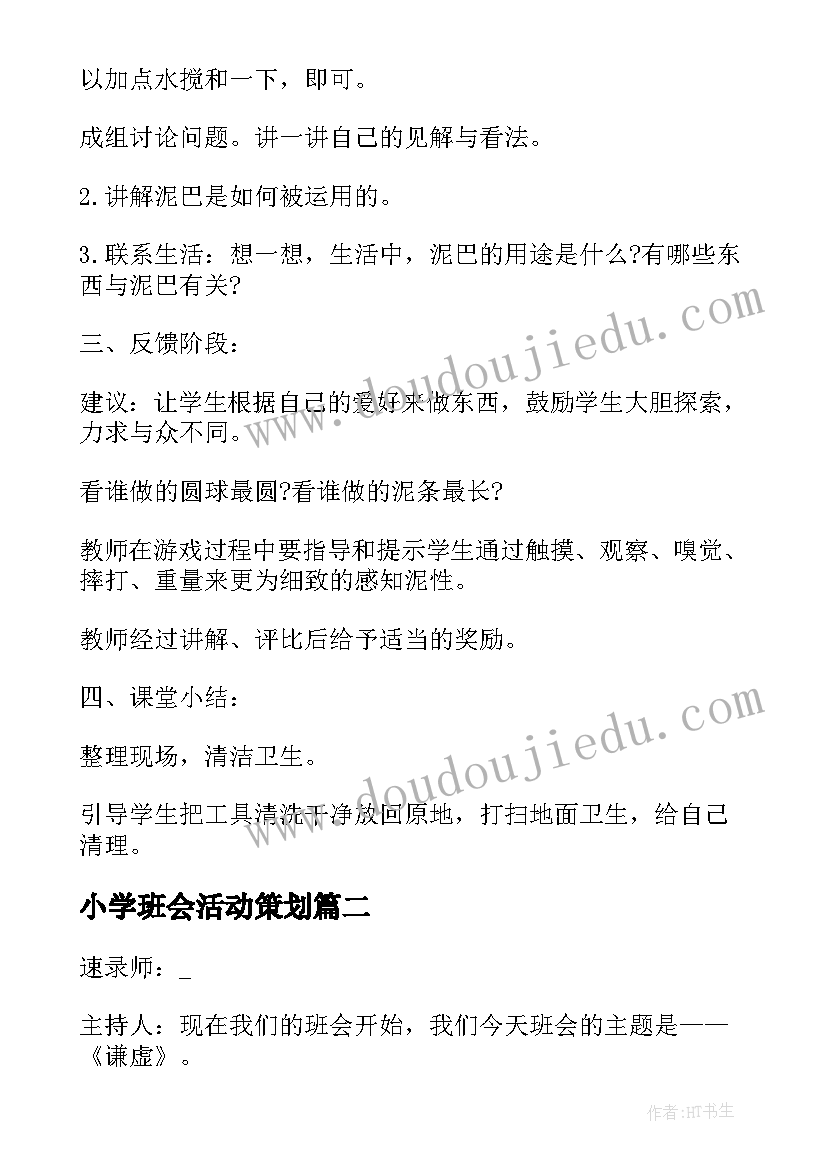 以加点水搅和一下，即可。

成组讨论问题。讲一讲自己的见解与看法。

2.讲解泥巴是如何被运用的。

3.联系生活：想一想，生活中，泥巴的用途是什么?有哪些东西与泥巴有关?

三、反馈阶段：

建议：让学生根据自己的爱好来做东西，鼓励学生大胆探索，力求与众不同。

看谁做的圆球最圆?看谁做的泥条最长?

教师在游戏过程中要指导和提示学生通过触摸、观察、嗅觉、摔打、重量来更为细致的感知泥性。

教师经过讲解、评比后给予适当的奖励。

四、课堂小结：

整理现场，清洁卫生。

引导学生把工具清洗干净放回原地，打扫地面卫生，给自己清理。

小学班会活动策划篇二

速录师：_

主持人：现在我们的班会开始，我们今天班会的主题是——《谦虚》。

www.doudoujiedu.com

www.doudoujiedu.com

作者:HT书生